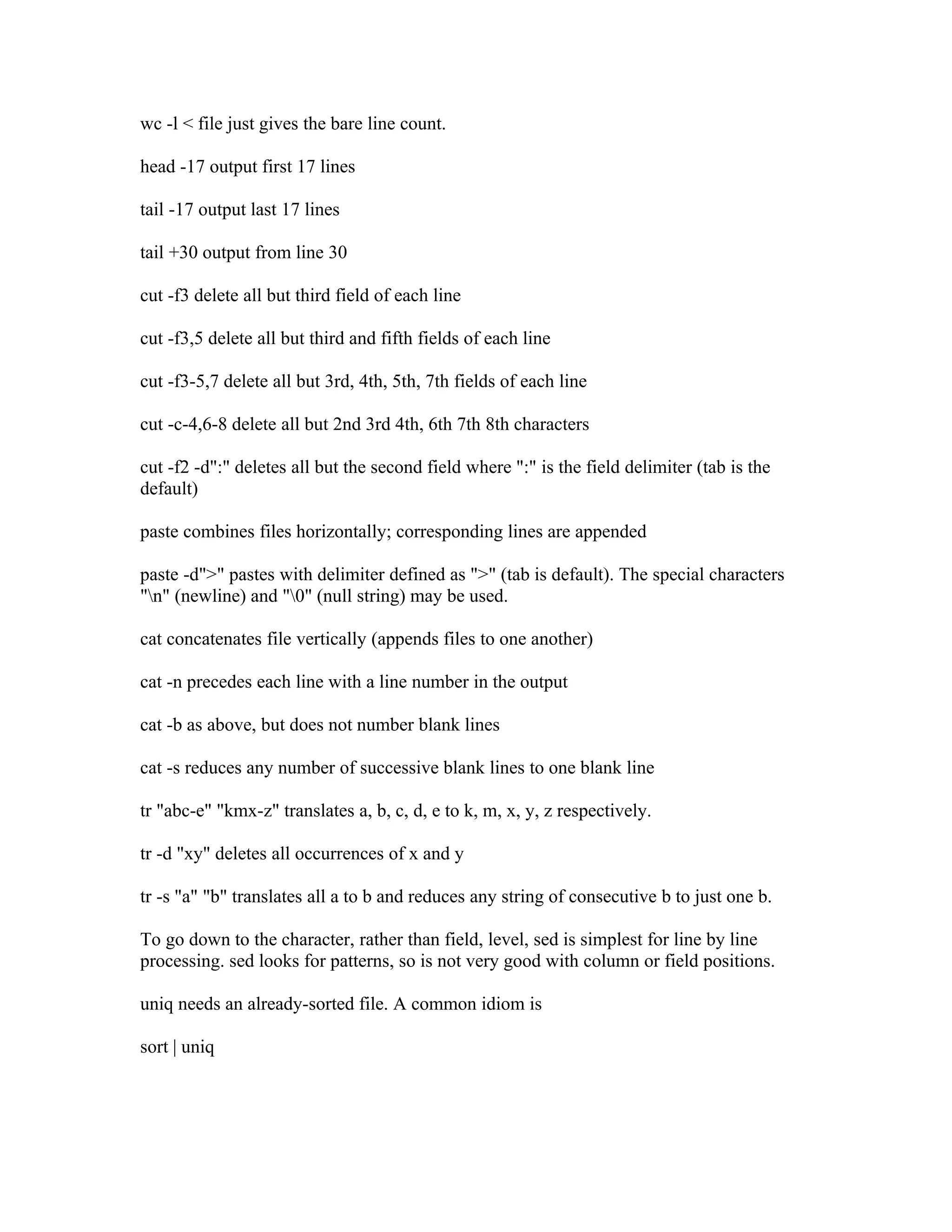 wc -l < file just gives the bare line count.

head -17 output first 17 lines

tail -17 output last 17 lines

tail +30 output from line 30

cut -f3 delete all but third field of each line

cut -f3,5 delete all but third and fifth fields of each line

cut -f3-5,7 delete all but 3rd, 4th, 5th, 7th fields of each line

cut -c-4,6-8 delete all but 2nd 3rd 4th, 6th 7th 8th characters

cut -f2 -d":" deletes all but the second field where ":" is the field delimiter (tab is the default)

paste combines files horizontally; corresponding lines are appended

paste -d">" pastes with delimiter defined as ">" (tab is default). The special characters "\n" (newline) and "\0" (null string) may be used.

cat concatenates file vertically (appends files to one another)

cat -n precedes each line with a line number in the output

cat -b as above, but does not number blank lines

cat -s reduces any number of successive blank lines to one blank line

tr "abc-e" "kmx-z" translates a, b, c, d, e to k, m, x, y, z respectively.

tr -d "xy" deletes all occurrences of x and y

tr -s "a" "b" translates all a to b and reduces any string of consecutive b to just one b.

To go down to the character, rather than field, level, sed is simplest for line by line processing. sed looks for patterns, so is not very good with column or field positions.

uniq needs an already-sorted file. A common idiom is

sort | uniq